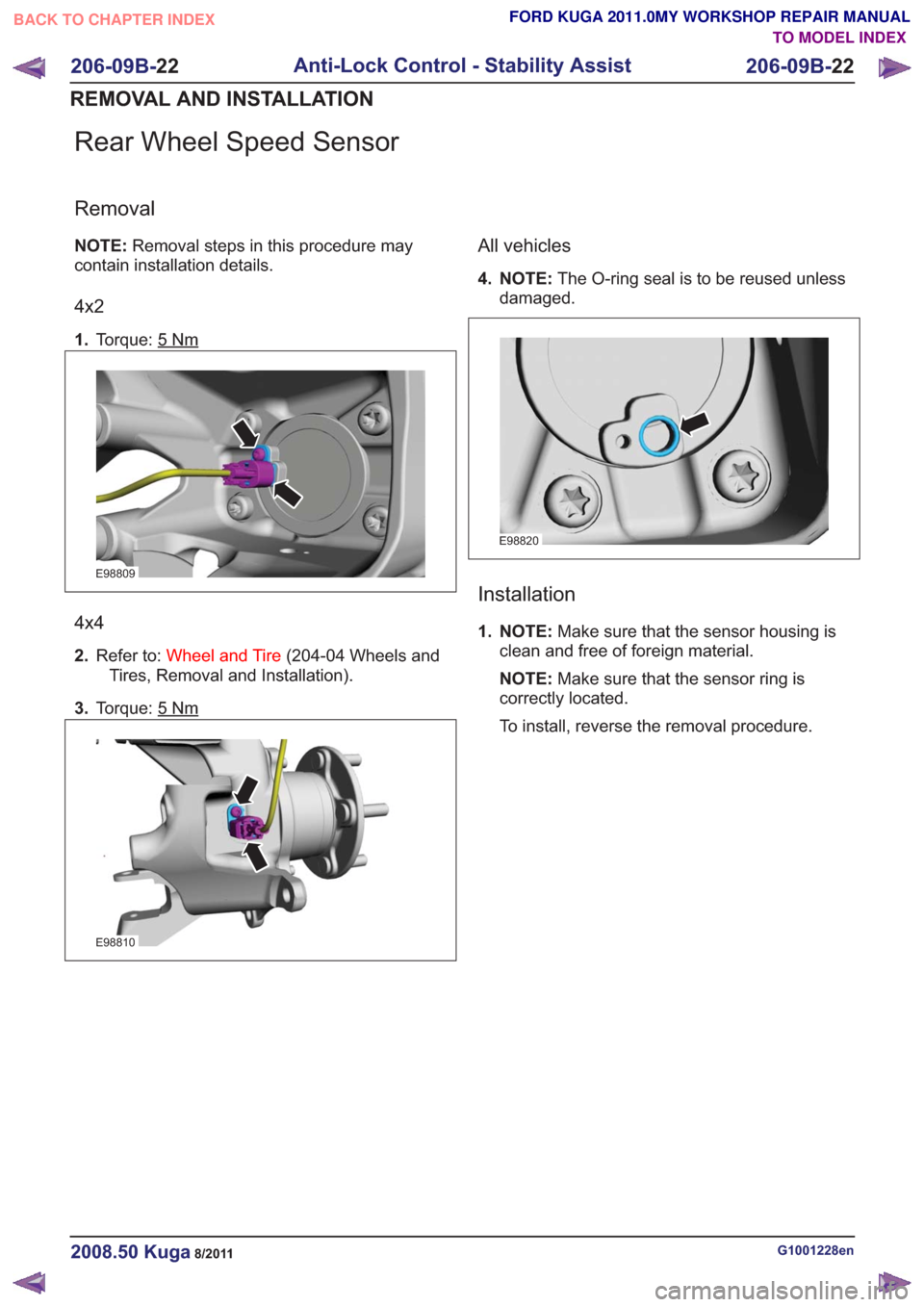 BACK TO CHAPTER INDEX

FORD KUGA 2011.0MY WORKSHOP REPAIR MANUAL
TO MODEL INDEX

206-09B-22 Anti-Lock Control - Stability Assist 206-09B-22

REMOVAL AND INSTALLATION

Rear Wheel Speed Sensor

Removal

NOTE: Removal steps in this procedure may contain installation details.

4x2

1. Torque: 5 Nm

E98809

4x4

2. Refer to: Wheel and Tire (204-04 Wheels and Tires, Removal and Installation).

3. Torque: 5 Nm

E98810

All vehicles

4. NOTE: The O-ring seal is to be reused unless damaged.

E98820

Installation

1. NOTE: Make sure that the sensor housing is clean and free of foreign material.

NOTE: Make sure that the sensor ring is correctly located.

To install, reverse the removal procedure.

2008.50 Kuga 8/2011

G1001228en

carmanualsonline.info